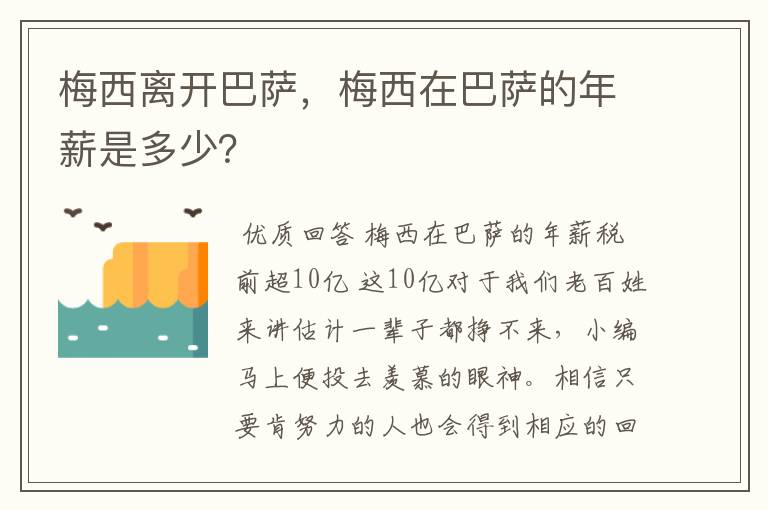 梅西离开巴萨，梅西在巴萨的年薪是多少?

优质回答 梅西在巴萨的年薪税前超10亿 这10亿对于我们老百姓来讲估计一辈子都挣不来，小编马上便投去羡慕的眼神。相信只要肯努力的人也会得到相应的回